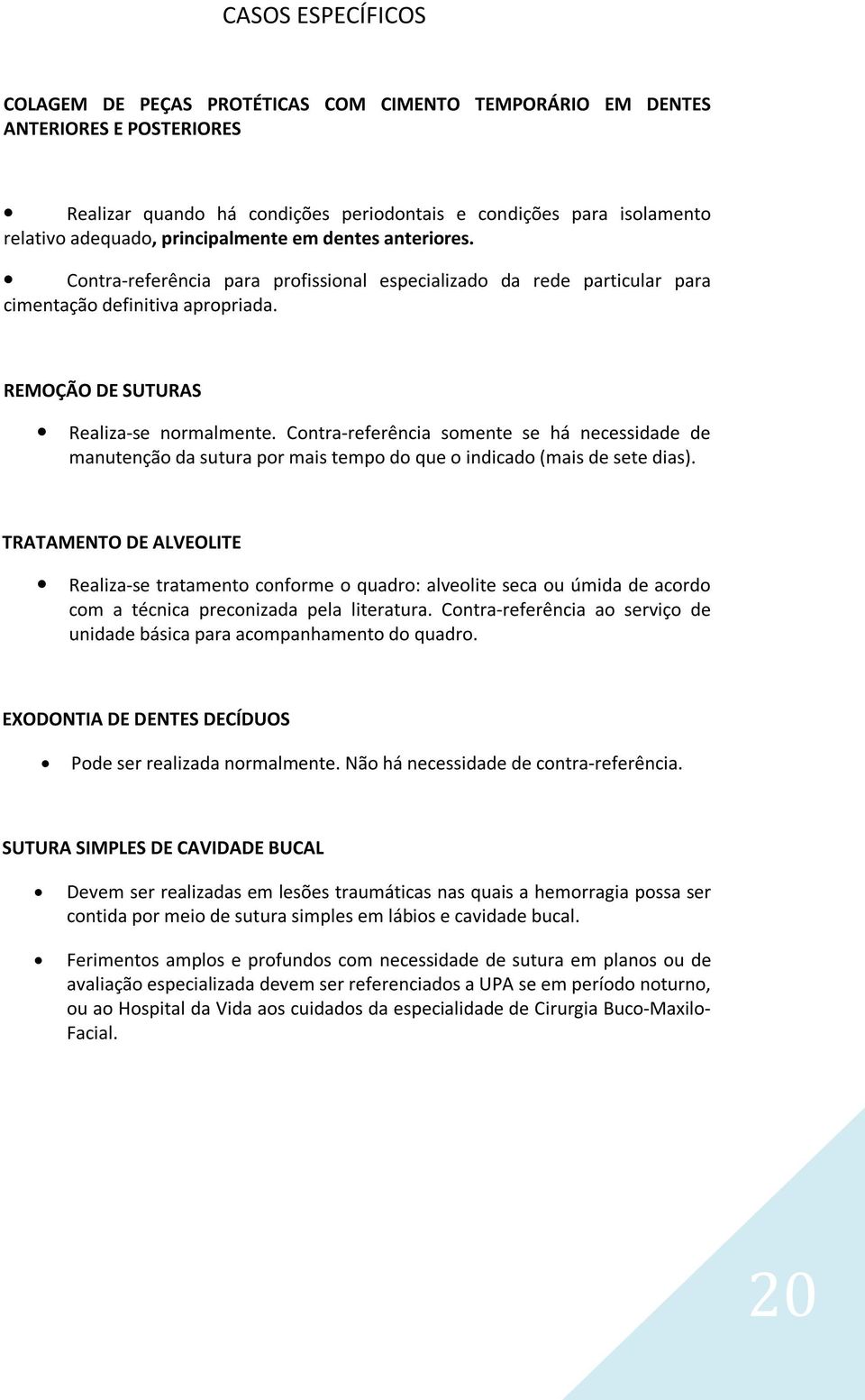 CASOS ESPECÍFICOS

COLAGEM DE PEÇAS PROTÉTICAS COM CIMENTO TEMPORÁRIO EM DENTES ANTERIORES E POSTERIORES

• Realizar quando há condições periodontais e condições para isolamento relativo adequado, principalmente em dentes anteriores.

• Contra-referência para profissional especializado da rede particular para cimentação definitiva apropriada.

REMOÇÃO DE SUTURAS

• Realiza-se normalmente. Contra-referência somente se há necessidade de manutenção da sutura por mais tempo do que o indicado (mais de sete dias).

TRATAMENTO DE ALVEOLITE

• Realiza-se tratamento conforme o quadro: alveolite seca ou úmida de acordo com a técnica preconizada pela literatura. Contra-referência ao serviço de unidade básica para acompanhamento do quadro.

EXODONTIA DE DENTES DECÍDUOS

• Pode ser realizada normalmente. Não há necessidade de contra-referência.

SUTURA SIMPLES DE CAVIDADE BUCAL

• Devem ser realizadas em lesões traumáticas nas quais a hemorragia possa ser contida por meio de sutura simples em lábios e cavidade bucal.

• Ferimentos amplos e profundos com necessidade de sutura em planos ou de avaliação especializada devem ser referenciados a UPA se em período noturno, ou ao Hospital da Vida aos cuidados da especialidade de Cirurgia Buco-Maxilo-Facial.

20